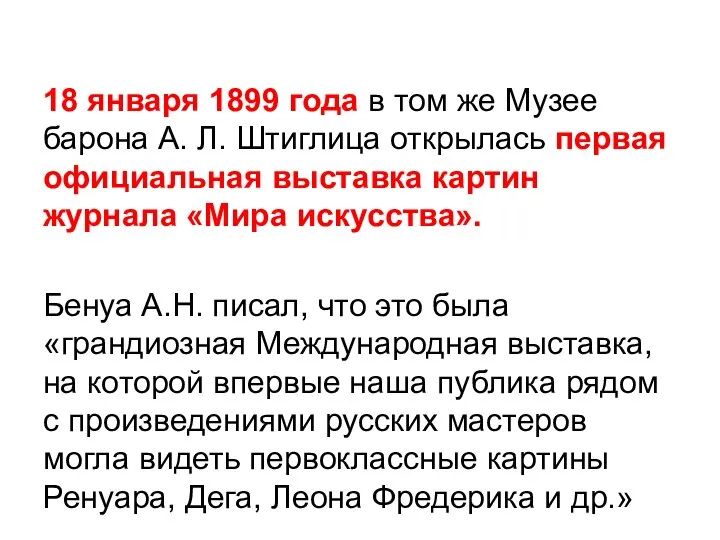 18 января 1899 года в том же Музее барона А. Л. Штиглица открылась первая официальная выставка картин журнала «Мира искусства».

Бенуа А.Н. писал, что это была «грандиозная Международная выставка, на которой впервые наша публика рядом с произведениями русских мастеров могла видеть первоклассные картины Ренуара, Дега, Леона Фредерика и др.»